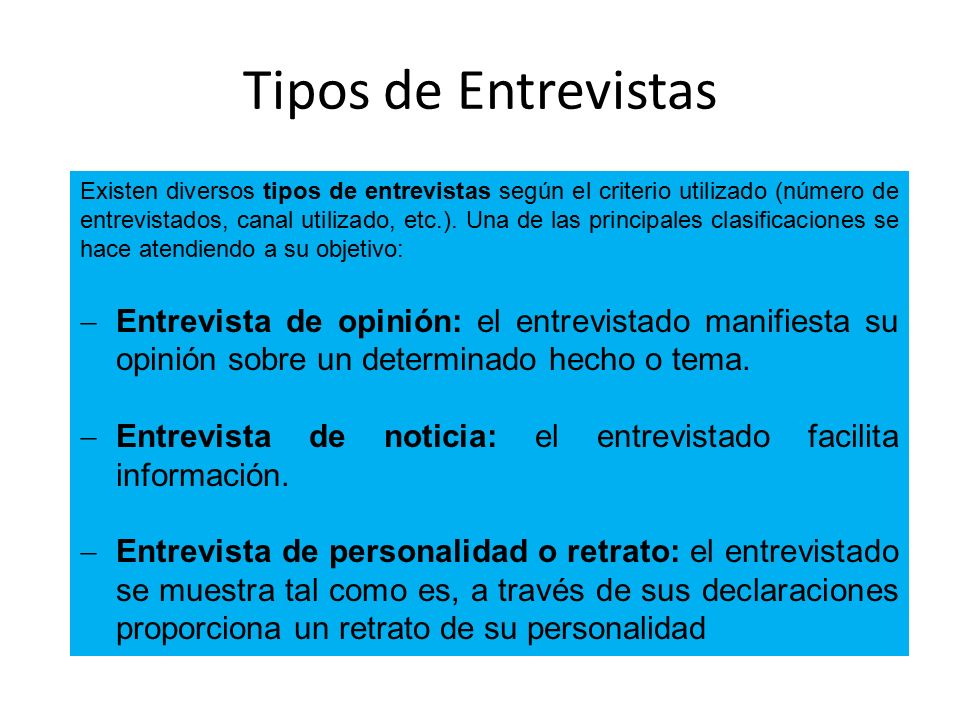 Tipos de Entrevistas

Existen diversos tipos de entrevistas según el criterio utilizado (número de entrevistados, canal utilizado, etc.). Una de las principales clasificaciones se hace atendiendo a su objetivo:

– Entrevista de opinión: el entrevistado manifiesta su opinión sobre un determinado hecho o tema.

– Entrevista de noticia: el entrevistado facilita información.

– Entrevista de personalidad o retrato: el entrevistado se muestra tal como es, a través de sus declaraciones proporciona un retrato de su personalidad